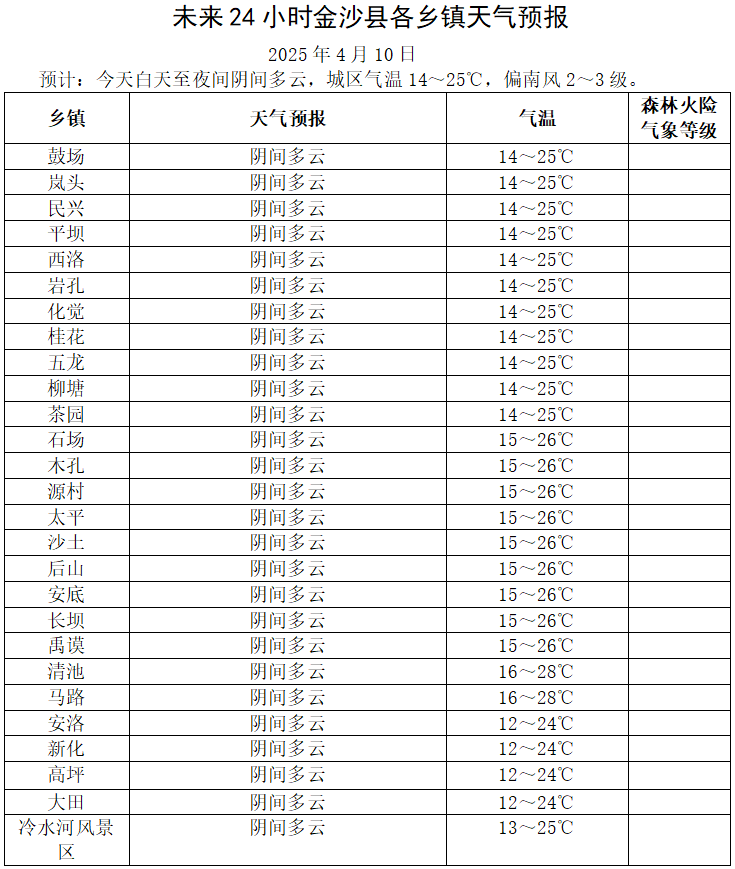 未来24小时金沙县各乡镇天气预报

2025年4月10日

预计：今天白天至夜间阴间多云，城区气温14～25℃，偏南风2～3级。

| 乡镇 | 天气预报 | 气温 | 森林火险气象等级 |
|---|---|---|---|
| 鼓场 | 阴间多云 | 14～25℃ | |
| 岚头 | 阴间多云 | 14～25℃ | |
| 民兴 | 阴间多云 | 14～25℃ | |
| 平坝 | 阴间多云 | 14～25℃ | |
| 西洛 | 阴间多云 | 14～25℃ | |
| 岩孔 | 阴间多云 | 14～25℃ | |
| 化觉 | 阴间多云 | 14～25℃ | |
| 桂花 | 阴间多云 | 14～25℃ | |
| 五龙 | 阴间多云 | 14～25℃ | |
| 柳塘 | 阴间多云 | 14～25℃ | |
| 茶园 | 阴间多云 | 14～25℃ | |
| 石场 | 阴间多云 | 15～26℃ | |
| 木孔 | 阴间多云 | 15～26℃ | |
| 源村 | 阴间多云 | 15～26℃ | |
| 太平 | 阴间多云 | 15～26℃ | |
| 沙土 | 阴间多云 | 15～26℃ | |
| 后山 | 阴间多云 | 15～26℃ | |
| 安底 | 阴间多云 | 15～26℃ | |
| 长坝 | 阴间多云 | 15～26℃ | |
| 禹谟 | 阴间多云 | 15～26℃ | |
| 清池 | 阴间多云 | 16～28℃ | |
| 马路 | 阴间多云 | 16～28℃ | |
| 安洛 | 阴间多云 | 12～24℃ | |
| 新化 | 阴间多云 | 12～24℃ | |
| 高坪 | 阴间多云 | 12～24℃ | |
| 大田 | 阴间多云 | 12～24℃ | |
| 冷水河风景区 | 阴间多云 | 13～25℃ | |